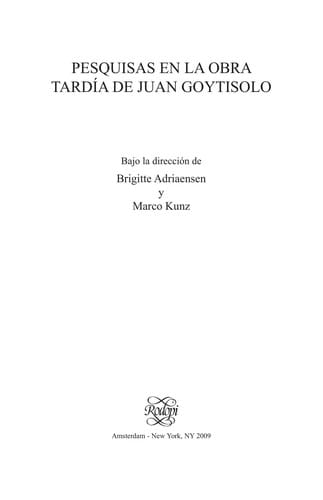 PESQUISAS EN LA OBRA TARDÍA DE JUAN GOYTISOLO

Bajo la dirección de

Brigitte Adriaensen

y

Marco Kunz

Rodopi

Amsterdam - New York, NY 2009